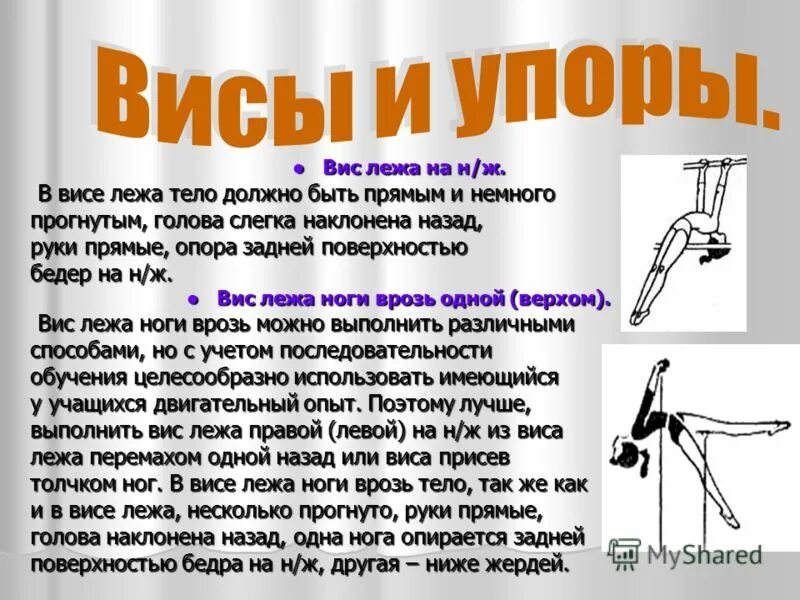 Висы и упоры.

• Вис лежа на н/ж.

В висе лежа тело должно быть прямым и немного прогнутым, голова слегка наклонена назад, руки прямые, опора задней поверхностью бедер на н/ж.

• Вис лежа ноги врозь одной (верхом).

Вис лежа ноги врозь можно выполнить различными способами, но с учетом последовательности обучения целесообразно использовать имеющийся у учащихся двигательный опыт. Поэтому лучше, выполнить вис лежа правой (левой) на н/ж из виса лежа перемахом одной назад или виса присев толчком ног. В висе лежа ноги врозь тело, так же как и в висе лежа, несколько прогнуто, руки прямые, голова наклонена назад, одна нога опирается задней поверхностью бедра на н/ж, другая – ниже жердей.

MyShared